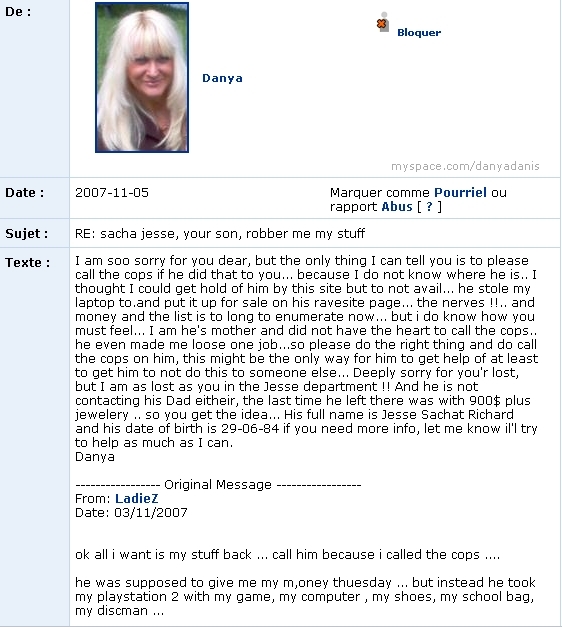 De :

Danya

Bloquer

myspace.com/danyadanis

Date : 2007-11-05

Marquer comme Pourriel ou rapport Abus [ ? ]

Sujet : RE: sacha jesse, your son, robber me my stuff

Texte : I am soo sorry for you dear, but the only thing I can tell you is to please call the cops if he did that to you... because I do not know where he is.. I thought I could get hold of him by this site but to not avail... he stole my laptop to.and put it up for sale on his ravesite page... the nerves !!.. and money and the list is to long to enumerate now... but i do know how you must feel... I am he's mother and did not have the heart to call the cops.. he even made me loose one job...so please do the right thing and do call the cops on him, this might be the only way for him to get help of at least to get him to not do this to someone else... Deeply sorry for you'r lost, but I am as lost as you in the Jesse department !! And he is not contacting his Dad eitheir, the last time he left there was with 900$ plus jewelery .. so you get the idea... His full name is Jesse Sachat Richard and his date of birth is 29-06-84 if you need more info, let me know il'l try to help as much as I can.
Danya

----------------- Original Message -----------------
From: LadieZ
Date: 03/11/2007

ok all i want is my stuff back ... call him because i called the cops ....

he was supposed to give me my m,oney thuesday ... but instead he took my playstation 2 with my game, my computer , my shoes, my school bag, my discman ...